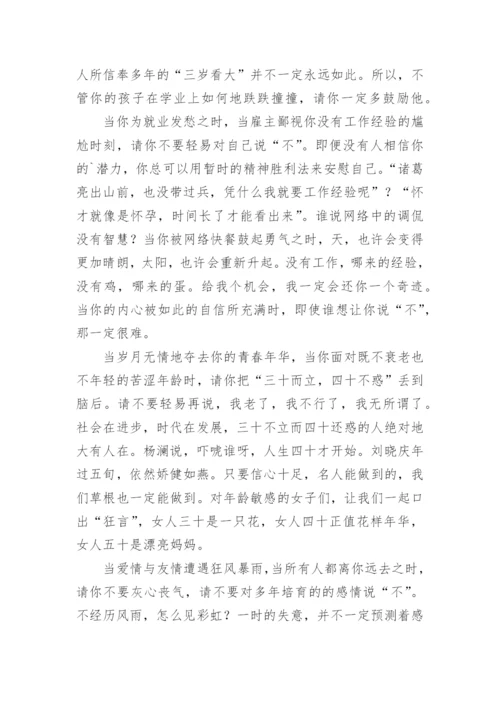 人所信奉多年的“三岁看大”并不一定永远如此。所以，不管你的孩子在学业上如何地跌跌撞撞，请你一定多鼓励他。

当你为就业发愁之时，当雇主鄙视你没有工作经验的尴尬时刻，请你不要轻易对自己说“不”。即便没有人相信你的`潜力，你总可以用暂时的精神胜利法来安慰自己。“诸葛亮出山前，也没带过兵，凭什么我就要工作经验呢”？“怀才就像是怀孕，时间长了才能看出来”。谁说网络中的调侃没有智慧？当你被网络快餐鼓起勇气之时，天，也许会变得更加晴朗，太阳，也许会重新升起。没有工作，哪来的经验，没有鸡，哪来的蛋。给我个机会，我一定会还你一个奇迹。当你的内心被如此的自信所充满时，即使谁想让你说“不”，那一定很难。

当岁月无情地夺去你的青春年华，当你面对既不衰老也不年轻的苦涩年龄时，请你把“三十而立，四十不惑”丢到脑后。请不要轻易再说，我老了，我不行了，我无所谓了。社会在进步，时代在发展，三十不立而四十还惑的人绝对地大有人在。杨澜说，吓唬谁呀，人生四十才开始。刘晓庆年过五旬，依然娇健如燕。只要信心十足，名人能做到的，我们草根也一定能做到。对年龄敏感的女子们，让我们一起口出“狂言”，女人三十是一只花，女人四十正值花样年华，女人五十是漂亮妈妈。

当爱情与友情遭遇狂风暴雨，当所有人都离你远去之时，请你不要灰心丧气，请不要对多年培育的的感情说“不”。不经历风雨，怎么见彩虹？一时的失意，并不一定预测着感